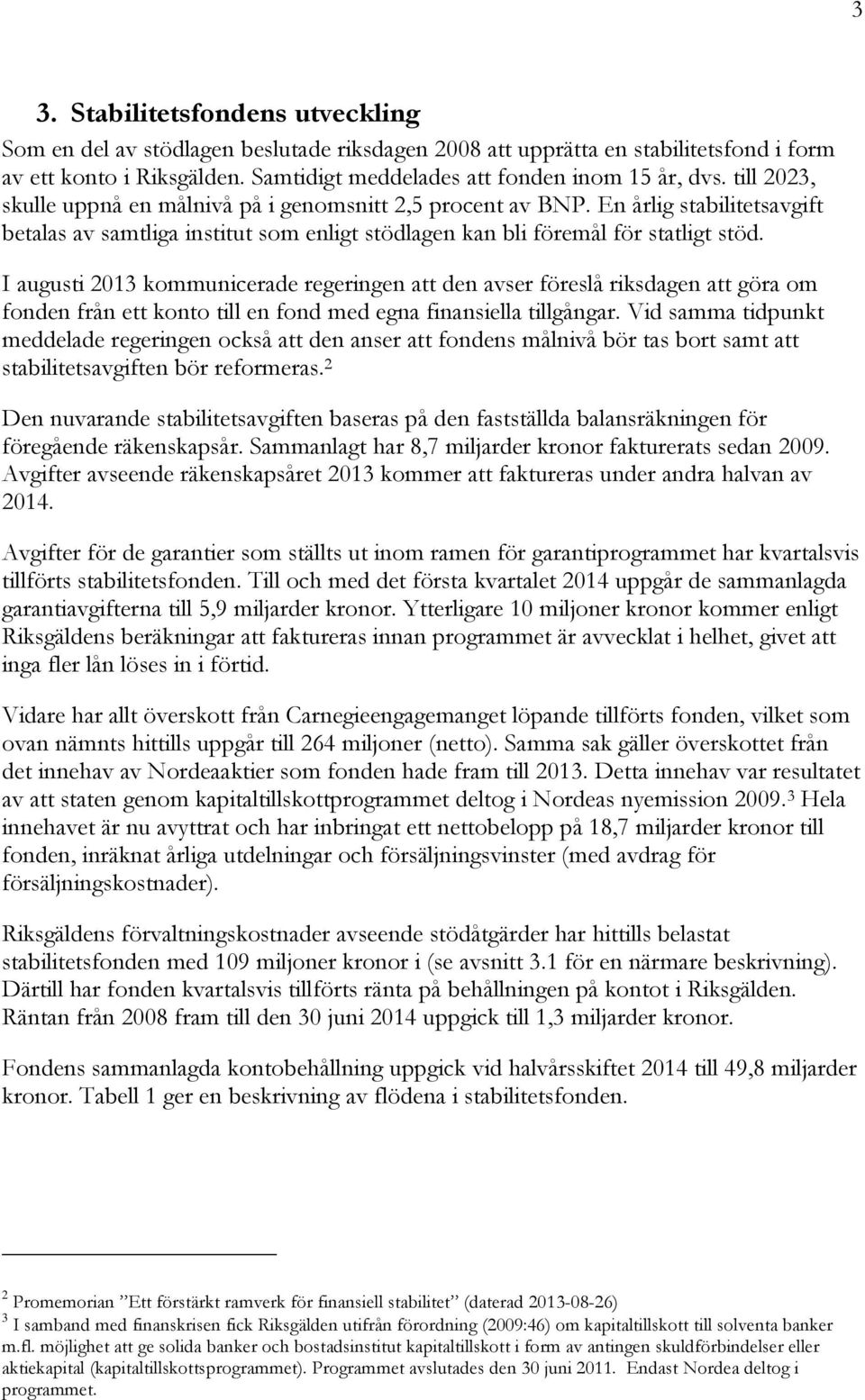 3

3. Stabilitetsfondens utveckling

Som en del av stödlagen beslutade riksdagen 2008 att upprätta en stabilitetsfond i form av ett konto i Riksgälden. Samtidigt meddelades att fonden inom 15 år, dvs. till 2023, skulle uppnå en målnivå på i genomsnitt 2,5 procent av BNP. En årlig stabilitetsavgift betalas av samtliga institut som enligt stödlagen kan bli föremål för statligt stöd.

I augusti 2013 kommunicerade regeringen att den avser föreslå riksdagen att göra om fonden från ett konto till en fond med egna finansiella tillgångar. Vid samma tidpunkt meddelade regeringen också att den anser att fondens målnivå bör tas bort samt att stabilitetsavgiften bör reformeras.$^2$

Den nuvarande stabilitetsavgiften baseras på den fastställda balansräkningen för föregående räkenskapsår. Sammanlagt har 8,7 miljarder kronor fakturerats sedan 2009. Avgifter avseende räkenskapsåret 2013 kommer att faktureras under andra halvan av 2014.

Avgifter för de garantier som ställts ut inom ramen för garantiprogrammet har kvartalsvis tillförts stabilitetsfonden. Till och med det första kvartalet 2014 uppgår de sammanlagda garantiavgifterna till 5,9 miljarder kronor. Ytterligare 10 miljoner kronor kommer enligt Riksgäldens beräkningar att faktureras innan programmet är avvecklat i helhet, givet att inga fler lån löses in i förtid.

Vidare har allt överskott från Carnegieengagemanget löpande tillförts fonden, vilket som ovan nämnts hittills uppgår till 264 miljoner (netto). Samma sak gäller överskottet från det innehav av Nordeaaktier som fonden hade fram till 2013. Detta innehav var resultatet av att staten genom kapitaltillskottprogrammet deltog i Nordeas nyemission 2009.$^3$ Hela innehavet är nu avyttrat och har inbringat ett nettobelopp på 18,7 miljarder kronor till fonden, inräknat årliga utdelningar och försäljningsvinster (med avdrag för försäljningskostnader).

Riksgäldens förvaltningskostnader avseende stödåtgärder har hittills belastat stabilitetsfonden med 109 miljoner kronor i (se avsnitt 3.1 för en närmare beskrivning). Därtill har fonden kvartalsvis tillförts ränta på behållningen på kontot i Riksgälden. Räntan från 2008 fram till den 30 juni 2014 uppgick till 1,3 miljarder kronor.

Fondens sammanlagda kontobehållning uppgick vid halvårsskiftet 2014 till 49,8 miljarder kronor. Tabell 1 ger en beskrivning av flödena i stabilitetsfonden.

$^2$ Promemorian ”Ett förstärkt ramverk för finansiell stabilitet” (daterad 2013-08-26)
$^3$ I samband med finanskrisen fick Riksgälden utifrån förordning (2009:46) om kapitaltillskott till solventa banker m.fl. möjlighet att ge solida banker och bostadsinstitut kapitaltillskott i form av antingen skuldförbindelser eller aktiekapital (kapitaltillskottsprogrammet). Programmet avslutades den 30 juni 2011. Endast Nordea deltog i programmet.